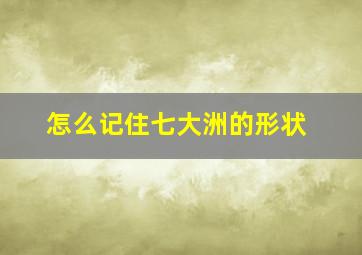 怎么记住七大洲的形状